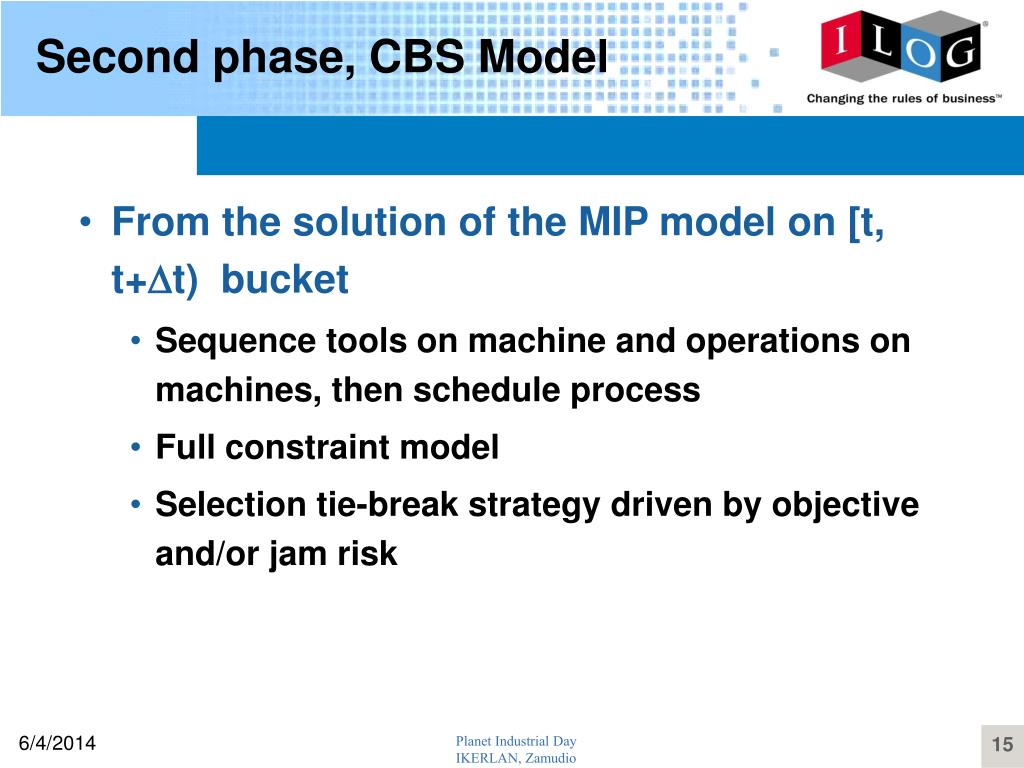 Second phase, CBS Model

ILOG®
Changing the rules of business™

• From the solution of the MIP model on [t, t+$\Delta$t) bucket
  • Sequence tools on machine and operations on machines, then schedule process
  • Full constraint model
  • Selection tie-break strategy driven by objective and/or jam risk

6/4/2014

Planet Industrial Day
IKERLAN, Zamudio

15